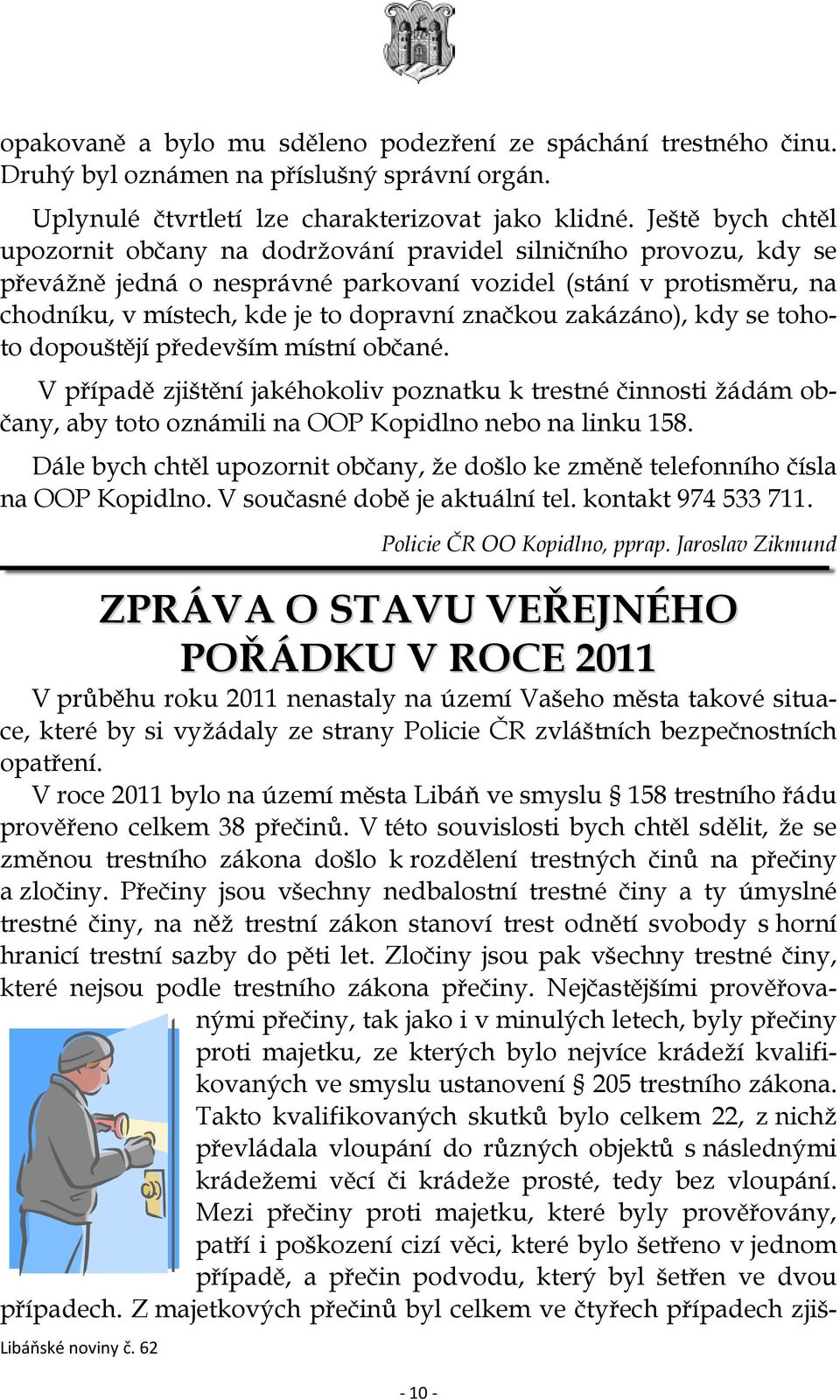 opakovaně a bylo mu sděleno podezření ze spáchání trestného činu. Druhý byl oznámen na příslušný správní orgán.

Uplynulé čtvrtletí lze charakterizovat jako klidné. Ještě bych chtěl upozornit občany na dodržování pravidel silničního provozu, kdy se převážně jedná o nesprávné parkovaní vozidel (stání v protisměru, na chodníku, v místech, kde je to dopravní značkou zakázáno), kdy se tohoto dopouštějí především místní občané.

V případě zjištění jakéhokoliv poznatku k trestné činnosti žádám občany, aby toto oznámili na OOP Kopidlno nebo na linku 158.

Dále bych chtěl upozornit občany, že došlo ke změně telefonního čísla na OOP Kopidlno. V současné době je aktuální tel. kontakt 974 533 711.

Policie ČR OO Kopidlno, pprap. Jaroslav Zikmund

ZPRÁVA O STAVU VEŘEJNÉHO POŘÁDKU V ROCE 2011

V průběhu roku 2011 nenastaly na území Vašeho města takové situace, které by si vyžádaly ze strany Policie ČR zvláštních bezpečnostních opatření.

V roce 2011 bylo na území města Libáň ve smyslu § 158 trestního řádu prověřeno celkem 38 přečinů. V této souvislosti bych chtěl sdělit, že se změnou trestního zákona došlo k rozdělení trestných činů na přečiny a zločiny. Přečiny jsou všechny nedbalostní trestné činy a ty úmyslné trestné činy, na něž trestní zákon stanoví trest odnětí svobody s horní hranicí trestní sazby do pěti let. Zločiny jsou pak všechny trestné činy, které nejsou podle trestního zákona přečiny. Nejčastějšími prověřovanými přečiny, tak jako i v minulých letech, byly přečiny proti majetku, ze kterých bylo nejvíce krádeží kvalifikovaných ve smyslu ustanovení § 205 trestního zákona. Takto kvalifikovaných skutků bylo celkem 22, z nichž převládala vloupání do různých objektů s následnými krádežemi věcí či krádeže prosté, tedy bez vloupání. Mezi přečiny proti majetku, které byly prověřovány, patří i poškození cizí věci, které bylo šetřeno v jednom případě, a přečin podvodu, který byl šetřen ve dvou případech. Z majetkových přečinů byl celkem ve čtyřech případech zjiš-

Libáňské noviny č. 62

- 10 -